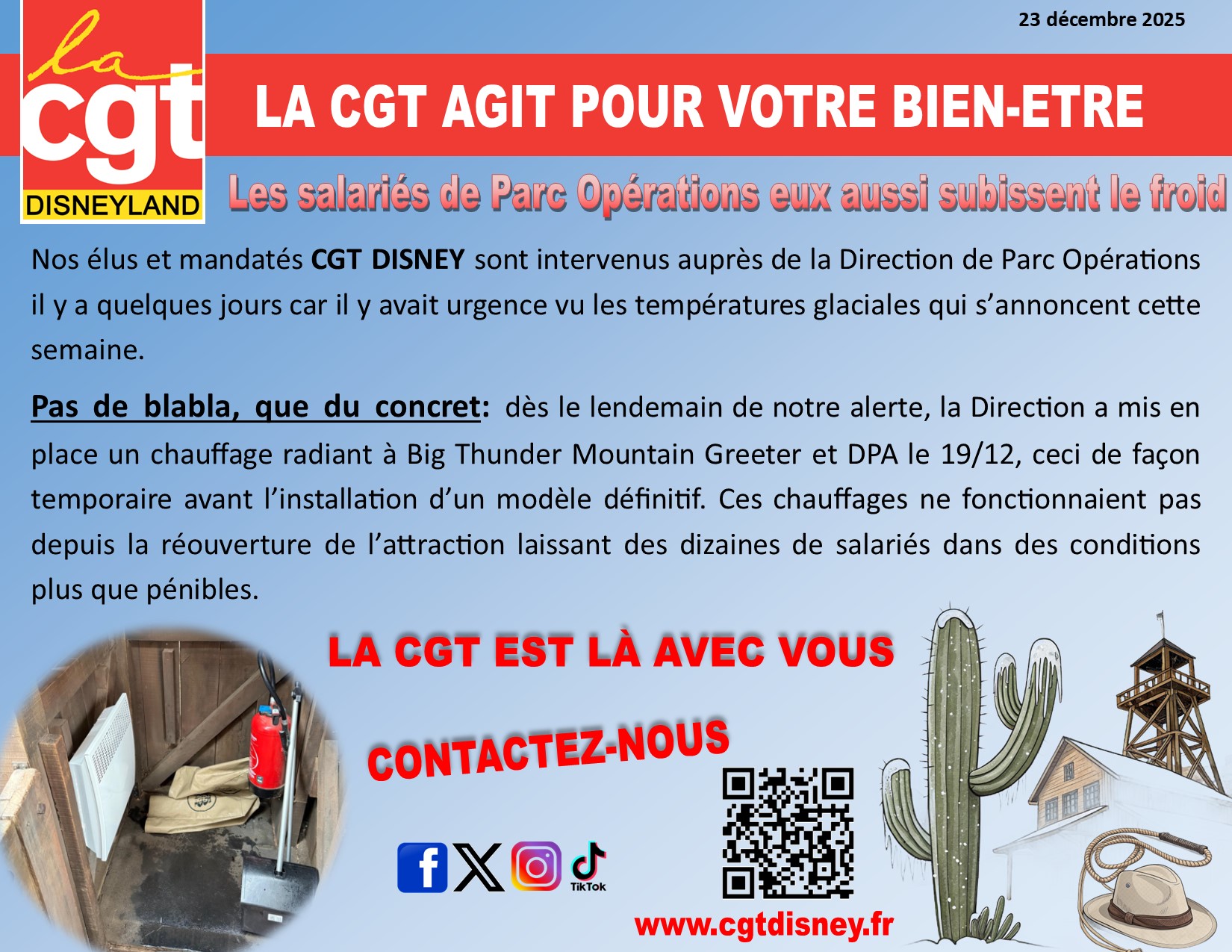 23 décembre 2025

la
cgt
DISNEYLAND

LA CGT AGIT POUR VOTRE BIEN-ETRE

Les salariés de Parc Opérations eux aussi subissent le froid

Nos élus et mandatés CGT DISNEY sont intervenus auprès de la Direction de Parc Opérations il y a quelques jours car il y avait urgence vu les températures glaciales qui s'annoncent cette semaine.

Pas de blabla, que du concret: dès le lendemain de notre alerte, la Direction a mis en place un chauffage radiant à Big Thunder Mountain Greeter et DPA le 19/12, ceci de façon temporaire avant l'installation d'un modèle définitif. Ces chauffages ne fonctionnaient pas depuis la réouverture de l'attraction laissant des dizaines de salariés dans des conditions plus que pénibles.

LA CGT EST LÀ AVEC VOUS

CONTACTEZ-NOUS

TikTok

www.cgtdisney.fr